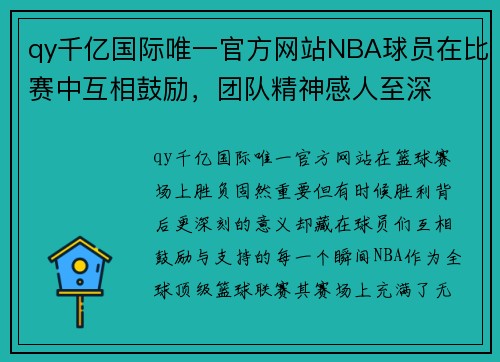 qy千亿国际唯一官方网站NBA球员在比赛中互相鼓励，团队精神感人至深

qy千亿国际唯一官方网站在篮球赛场上胜负固然重要但有时候胜利背后更深刻的意义却藏在球员们互相鼓励与支持的每一个瞬间NBA作为全球顶级篮球联赛其赛场上充满了无